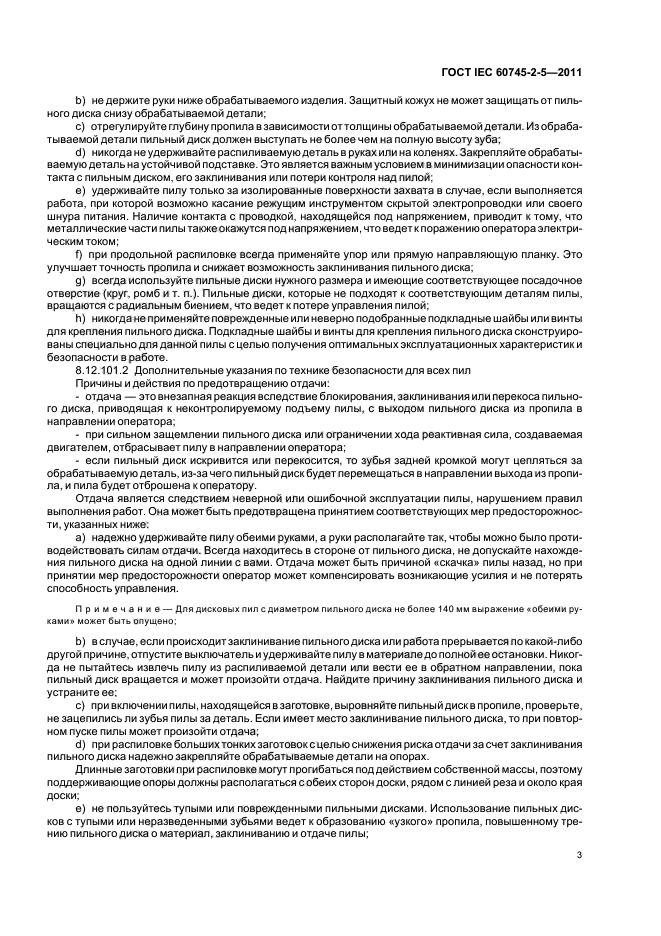 ГОСТ IEC 60745-2-5—2011

b) не держите руки ниже обрабатываемого изделия. Защитный кожух не может защищать от пильного диска снизу обрабатываемой детали;

c) отрегулируйте глубину пропила в зависимости от толщины обрабатываемой детали. Из обрабатываемой детали пильный диск должен выступать не более чем на полную высоту зуба;

d) никогда не удерживайте распиливаемую деталь в руках или на коленях. Закрепляйте обрабатываемую деталь на устойчивой подставке. Это является важным условием в минимизации опасности контакта с пильным диском, его заклинивания или потери контроля над пилой;

e) удерживайте пилу только за изолированные поверхности захвата в случае, если выполняется работа, при которой возможно касание режущим инструментом скрытой электропроводки или своего шнура питания. Наличие контакта с проводкой, находящейся под напряжением, приводит к тому, что металлические части пилы также окажутся под напряжением, что ведет к поражению оператора электрическим током;

f) при продольной распиловке всегда применяйте упор или прямую направляющую планку. Это улучшает точность пропила и снижает возможность заклинивания пильного диска;

g) всегда используйте пильные диски нужного размера и имеющие соответствующее посадочное отверстие (круг, ромб и т. п.). Пильные диски, которые не подходят к соответствующим деталям пилы, вращаются с радиальным биением, что ведет к потере управления пилой;

h) никогда не применяйте поврежденные или неверно подобранные подкладные шайбы или винты для крепления пильного диска. Подкладные шайбы и винты для крепления пильного диска сконструированы специально для данной пилы с целью получения оптимальных эксплуатационных характеристик и безопасности в работе.

8.12.101.2 Дополнительные указания по технике безопасности для всех пил

Причины и действия по предотвращению отдачи:

- отдача — это внезапная реакция вследствие блокирования, заклинивания или перекоса пильного диска, приводящая к неконтролируемому подъему пилы, с выходом пильного диска из пропила в направлении оператора;

- при сильном защемлении пильного диска или ограничении хода реактивная сила, создаваемая двигателем, отбрасывает пилу в направлении оператора;

- если пильный диск искривится или перекосится, то зубья задней кромкой могут цепляться за обрабатываемую деталь, из-за чего пильный диск будет перемещаться в направлении выхода из пропила, и пила будет отброшена к оператору.

Отдача является следствием неверной или ошибочной эксплуатации пилы, нарушением правил выполнения работ. Она может быть предотвращена принятием соответствующих мер предосторожности, указанных ниже:

a) надежно удерживайте пилу обеими руками, а руки располагайте так, чтобы можно было противодействовать силам отдачи. Всегда находитесь в стороне от пильного диска, не допускайте нахождения пильного диска на одной линии с вами. Отдача может быть причиной «скачка» пилы назад, но при принятии мер предосторожности оператор может компенсировать возникающие усилия и не потерять способность управления.

Примечание — Для дисковых пил с диаметром пильного диска не более 140 мм выражение «обеими руками» может быть опущено;

b) в случае, если происходит заклинивание пильного диска или работа прерывается по какой-либо другой причине, отпустите выключатель и удерживайте пилу в материале до полной ее остановки. Никогда не пытайтесь извлечь пилу из распиливаемой детали или вести ее в обратном направлении, пока пильный диск вращается и может произойти отдача. Найдите причину заклинивания пильного диска и устраните ее;

c) при включении пилы, находящейся в заготовке, выровняйте пильный диск в пропиле, проверьте, не зацепились ли зубья пилы за деталь. Если имеет место заклинивание пильного диска, то при повторном пуске пилы может произойти отдача;

d) при распиловке больших тонких заготовок с целью снижения риска отдачи за счет заклинивания пильного диска надежно закрепляйте обрабатываемые детали на опорах.

Длинные заготовки при распиловке могут прогибаться под действием собственной массы, поэтому поддерживающие опоры должны располагаться с обеих сторон доски, рядом с линией реза и около края доски;

e) не пользуйтесь тупыми или поврежденными пильными дисками. Использование пильных дисков с тупыми или неразведенными зубьями ведет к образованию «узкого» пропила, повышенному трению пильного диска о материал, заклиниванию и отдаче пилы;

3